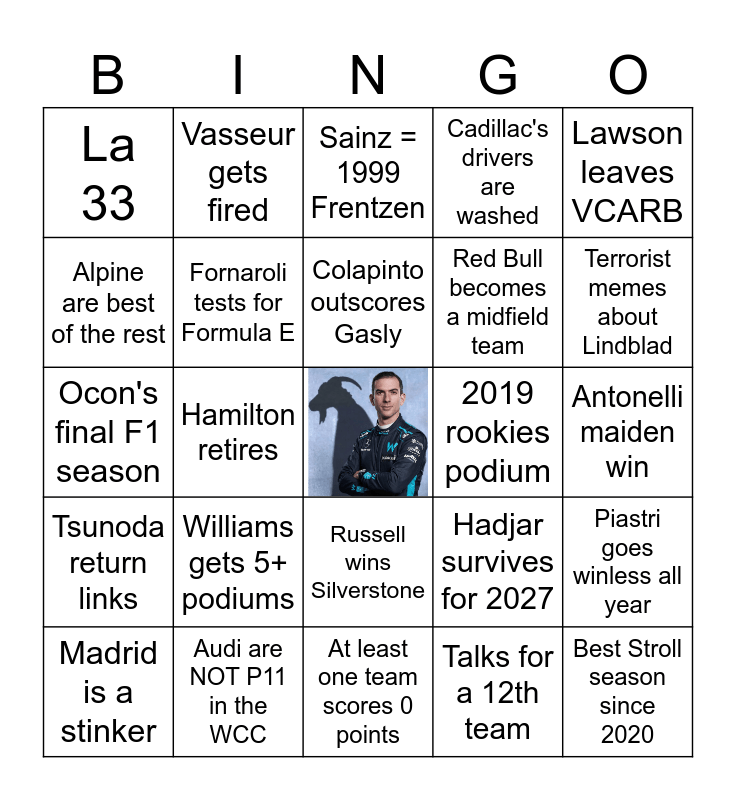 | B | I | N | G | O |
|---|---|---|---|---|
| La 33 | Vasseur gets fired | Sainz = 1999 Frentzen | Cadillac's drivers are washed | Lawson leaves VCARB |
| Alpine are best of the rest | Fornaroli tests for Formula E | Colapinto outscores Gasly | Red Bull becomes a midfield team | Terrorist memes about Lindblad |
| Ocon's final F1 season | Hamilton retires |  | 2019 rookies podium | Antonelli maiden win |
| Tsunoda return links | Williams gets 5+ podiums | Russell wins Silverstone | Hadjar survives for 2027 | Piastri goes winless all year |
| Madrid is a stinker | Audi are NOT P11 in the WCC | At least one team scores 0 points | Talks for a 12th team | Best Stroll season since 2020 |